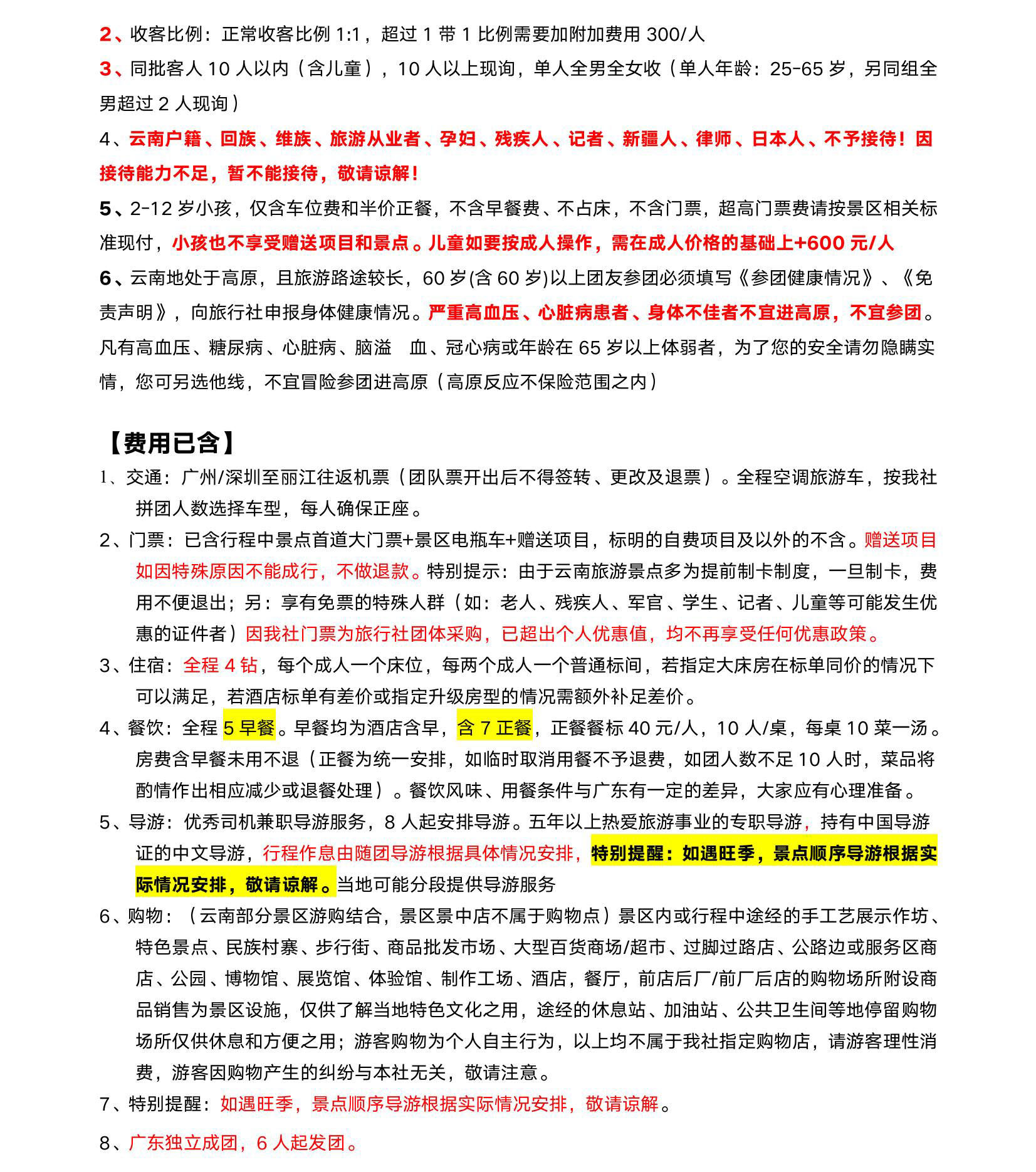 2、收客比例：正常收客比例 1:1，超过 1 带 1 比例需要加附加费用 300/人

3、同批客人 10 人以内（含儿童），10 人以上现询，单人全男全女收（单人年龄：25-65 岁，另同组全男超过 2 人现询）

4、云南户籍、回族、维族、旅游从业者、孕妇、残疾人、记者、新疆人、律师、日本人、不予接待！因接待能力不足，暂不能接待，敬请谅解！

5、2-12 岁小孩，仅含车位费和半价正餐，不含早餐费、不占床，不含门票，超高门票费请按景区相关标准现付，小孩也不享受赠送项目和景点。儿童如要按成人操作，需在成人价格的基础上+600 元/人

6、云南地处于高原，且旅游路途较长，60 岁(含 60 岁)以上团友参团必须填写《参团健康情况》、《免责声明》，向旅行社申报身体健康情况。严重高血压、心脏病患者、身体不佳者不宜进高原，不宜参团。凡有高血压、糖尿病、心脏病、脑溢 血、冠心病或年龄在 65 岁以上体弱者，为了您的安全请勿隐瞒实情，您可另选他线，不宜冒险参团进高原（高原反应不保险范围之内）

【费用已含】

1、交通：广州/深圳至丽江往返机票（团队票开出后不得签转、更改及退票）。全程空调旅游车，按我社拼团人数选择车型，每人确保正座。

2、门票：已含行程中景点首道大门票+景区电瓶车+赠送项目，标明的自费项目及以外的不含。赠送项目如因特殊原因不能成行，不做退款。特别提示：由于云南旅游景点多为提前制卡制度，一旦制卡，费用不便退出；另：享有免票的特殊人群（如：老人、残疾人、军官、学生、记者、儿童等可能发生优惠的证件者）因我社门票为旅行社团体采购，已超出个人优惠值，均不再享受任何优惠政策。

3、住宿：全程 4 钻，每个成人一个床位，每两个成人一个普通标间，若指定大床房在标单同价的情况下可以满足，若酒店标单有差价或指定升级房型的情况需额外补足差价。

4、餐饮：全程 5 早餐。早餐均为酒店含早，含 7 正餐，正餐餐标 40 元/人，10 人/桌，每桌 10 菜一汤。房费含早餐未用不退（正餐为统一安排，如临时取消用餐不予退费，如团人数不足 10 人时，菜品将酌情作出相应减少或退餐处理）。餐饮风味、用餐条件与广东有一定的差异，大家应有心理准备。

5、导游：优秀司机兼职导游服务，8 人起安排导游。五年以上热爱旅游事业的专职导游，持有中国导游证的中文导游，行程作息由随团导游根据具体情况安排，特别提醒：如遇旺季，景点顺序导游根据实际情况安排，敬请谅解。当地可能分段提供导游服务

6、购物：（云南部分景区游购结合，景区景中店不属于购物点）景区内或行程中途经的手工艺展示作坊、特色景点、民族村寨、步行街、商品批发市场、大型百货商场/超市、过脚过路店、公路边或服务区商店、公园、博物馆、展览馆、体验馆、制作工场、酒店，餐厅，前店后厂/前厂后店的购物场所附设商品销售为景区设施，仅供了解当地特色文化之用，途经的休息站、加油站、公共卫生间等地停留购物场所仅供休息和方便之用；游客购物为个人自主行为，以上均不属于我社指定购物店，请游客理性消费，游客因购物产生的纠纷与本社无关，敬请注意。

7、特别提醒：如遇旺季，景点顺序导游根据实际情况安排，敬请谅解。

8、广东独立成团，6 人起发团。